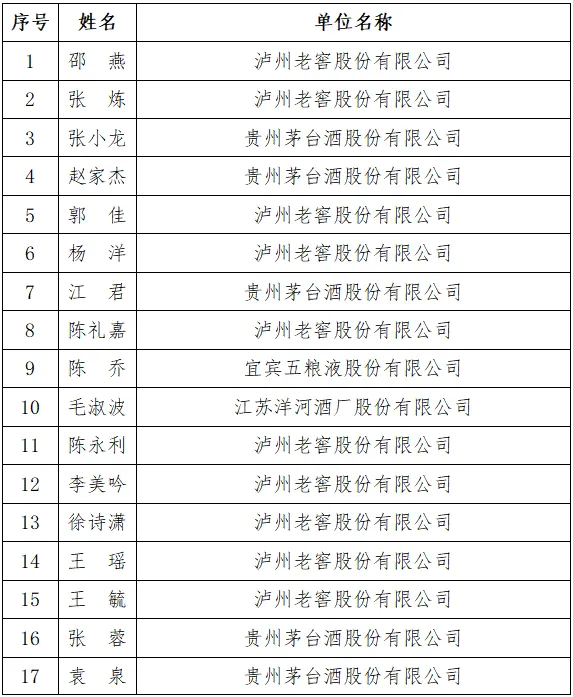 | 序号 | 姓名 | 单位名称 |
|---|---|---|
| 1 | 邵　燕 | 泸州老窖股份有限公司 |
| 2 | 张　炼 | 泸州老窖股份有限公司 |
| 3 | 张小龙 | 贵州茅台酒股份有限公司 |
| 4 | 赵家杰 | 贵州茅台酒股份有限公司 |
| 5 | 郭　佳 | 泸州老窖股份有限公司 |
| 6 | 杨　洋 | 泸州老窖股份有限公司 |
| 7 | 江　君 | 贵州茅台酒股份有限公司 |
| 8 | 陈礼嘉 | 泸州老窖股份有限公司 |
| 9 | 陈　乔 | 宜宾五粮液股份有限公司 |
| 10 | 毛淑波 | 江苏洋河酒厂股份有限公司 |
| 11 | 陈永利 | 泸州老窖股份有限公司 |
| 12 | 李美吟 | 泸州老窖股份有限公司 |
| 13 | 徐诗潇 | 泸州老窖股份有限公司 |
| 14 | 王　瑶 | 泸州老窖股份有限公司 |
| 15 | 王　毓 | 泸州老窖股份有限公司 |
| 16 | 张　蓉 | 贵州茅台酒股份有限公司 |
| 17 | 袁　泉 | 贵州茅台酒股份有限公司 |